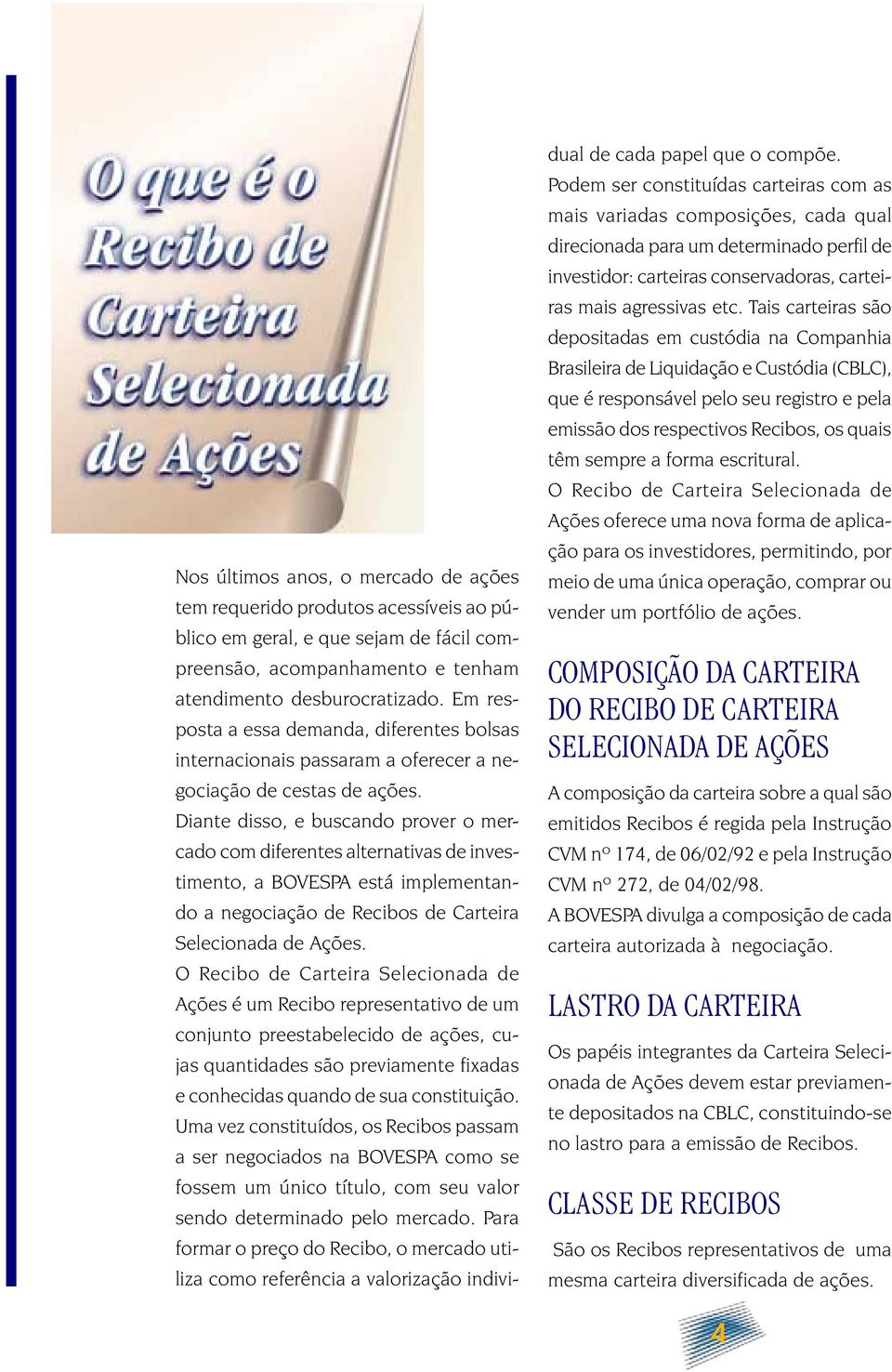 O que é o Recibo de Carteira Selecionada de Ações

Nos últimos anos, o mercado de ações tem requerido produtos acessíveis ao público em geral, e que sejam de fácil compreensão, acompanhamento e tenham atendimento desburocratizado. Em resposta a essa demanda, diferentes bolsas internacionais passaram a oferecer a negociação de cestas de ações.

Diante disso, e buscando prover o mercado com diferentes alternativas de investimento, a BOVESPA está implementando a negociação de Recibos de Carteira Selecionada de Ações.

O Recibo de Carteira Selecionada de Ações é um Recibo representativo de um conjunto preestabelecido de ações, cujas quantidades são previamente fixadas e conhecidas quando de sua constituição. Uma vez constituídos, os Recibos passam a ser negociados na BOVESPA como se fossem um único título, com seu valor sendo determinado pelo mercado. Para formar o preço do Recibo, o mercado utiliza como referência a valorização individual de cada papel que o compõe.

Podem ser constituídas carteiras com as mais variadas composições, cada qual direcionada para um determinado perfil de investidor: carteiras conservadoras, carteiras mais agressivas etc. Tais carteiras são depositadas em custódia na Companhia Brasileira de Liquidação e Custódia (CBLC), que é responsável pelo seu registro e pela emissão dos respectivos Recibos, os quais têm sempre a forma escritural.

O Recibo de Carteira Selecionada de Ações oferece uma nova forma de aplicação para os investidores, permitindo, por meio de uma única operação, comprar ou vender um portfólio de ações.

COMPOSIÇÃO DA CARTEIRA DO RECIBO DE CARTEIRA SELECIONADA DE AÇÕES

A composição da carteira sobre a qual são emitidos Recibos é regida pela Instrução CVM nº 174, de 06/02/92 e pela Instrução CVM nº 272, de 04/02/98.

A BOVESPA divulga a composição de cada carteira autorizada à negociação.

LASTRO DA CARTEIRA

Os papéis integrantes da Carteira Selecionada de Ações devem estar previamente depositados na CBLC, constituindo-se no lastro para a emissão de Recibos.

CLASSE DE RECIBOS

São os Recibos representativos de uma mesma carteira diversificada de ações.

4